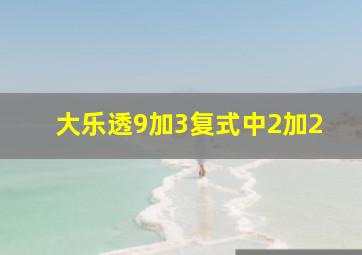 大乐透9加3复式中2加2